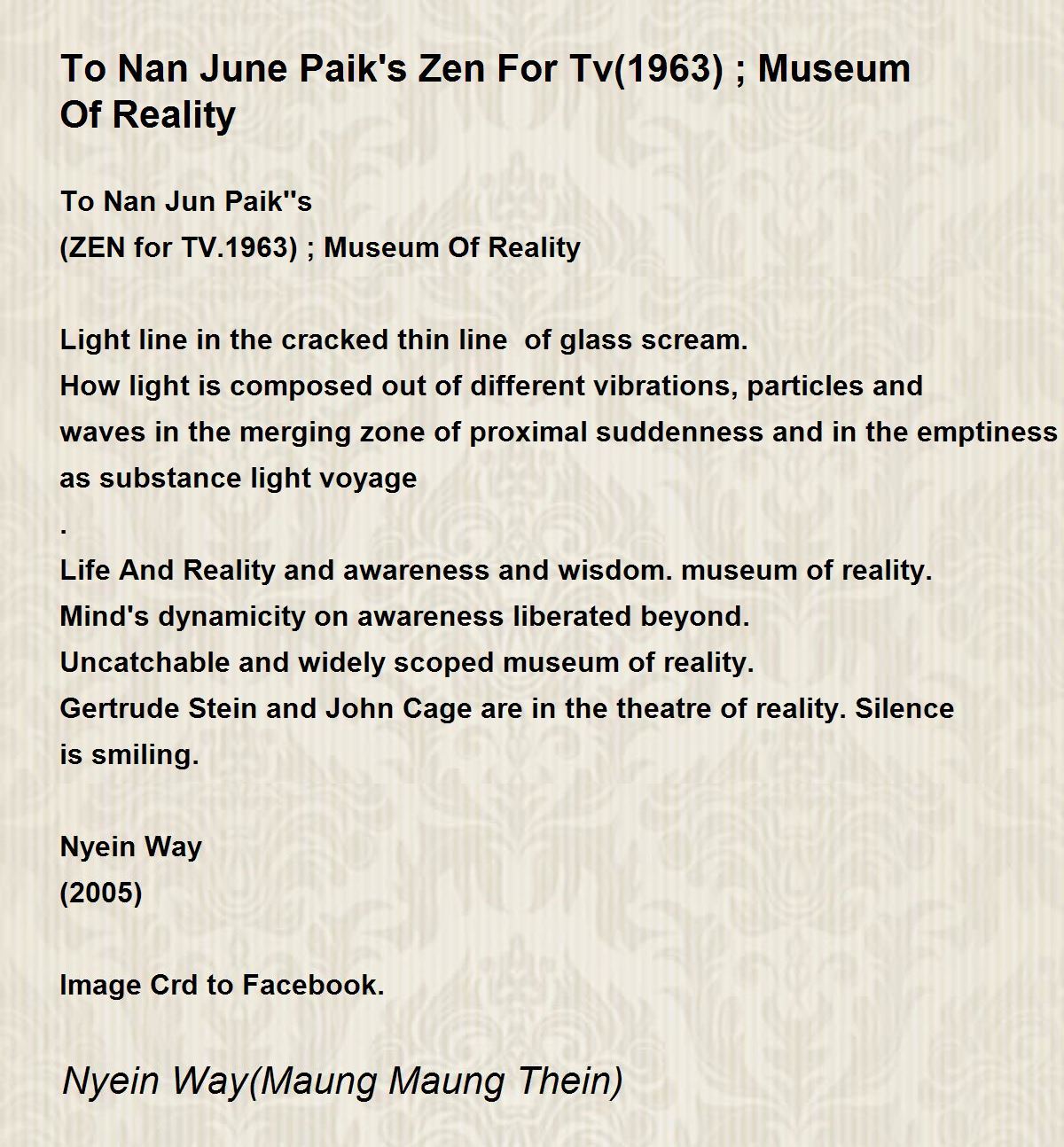 To Nan June Paik's Zen For Tv(1963) ; Museum Of Reality

To Nan Jun Paik''s
(ZEN for TV.1963) ; Museum Of Reality

Light line in the cracked thin line of glass scream.
How light is composed out of different vibrations, particles and waves in the merging zone of proximal suddenness and in the emptiness as substance light voyage
.
Life And Reality and awareness and wisdom. museum of reality.
Mind's dynamicity on awareness liberated beyond.
Uncatchable and widely scoped museum of reality.
Gertrude Stein and John Cage are in the theatre of reality. Silence is smiling.

Nyein Way
(2005)

Image Crd to Facebook.

Nyein Way(Maung Maung Thein)